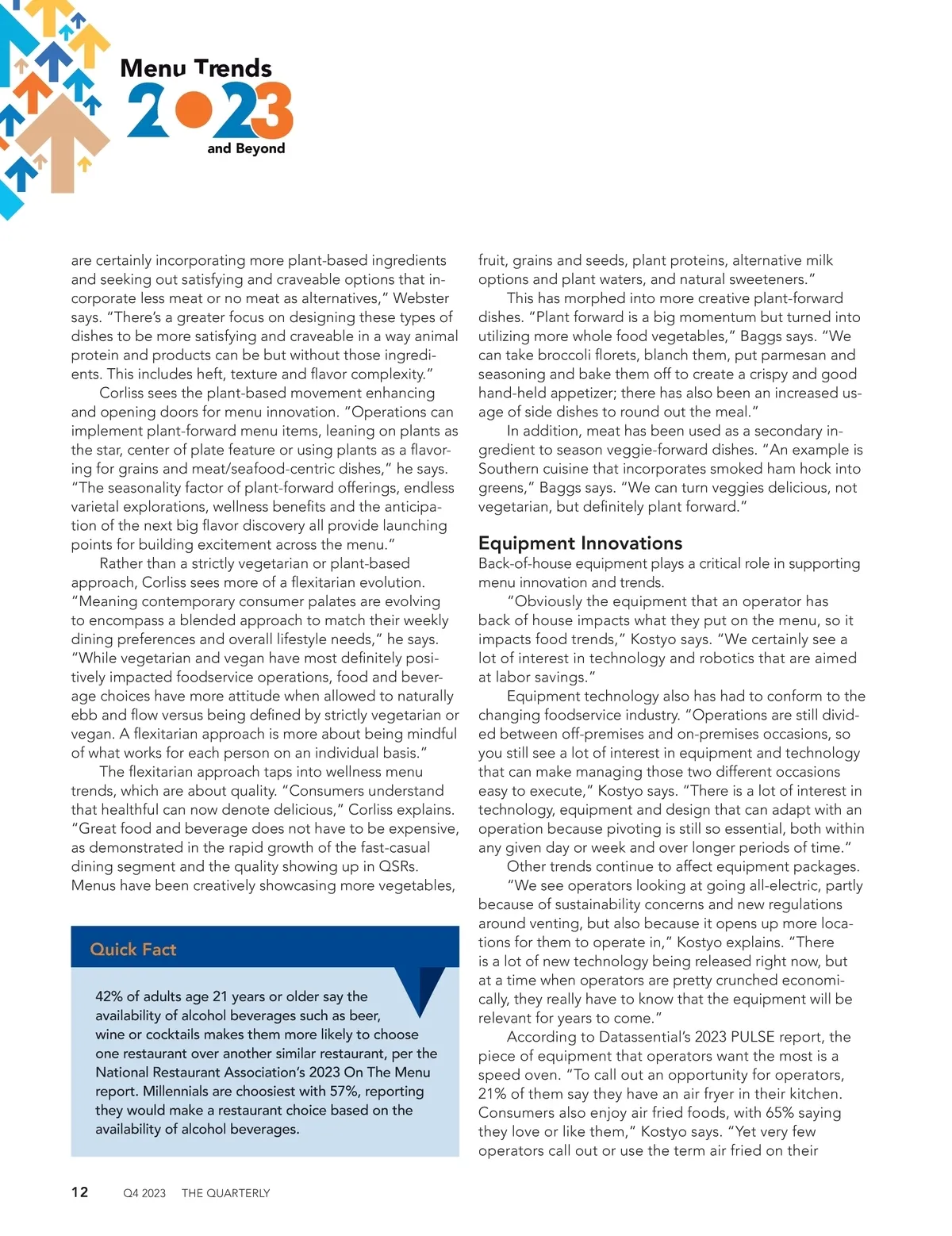 Menu Trends
2023
and Beyond

are certainly incorporating more plant-based ingredients and seeking out satisfying and craveable options that incorporate less meat or no meat as alternatives," Webster says. "There's a greater focus on designing these types of dishes to be more satisfying and craveable in a way animal protein and products can be but without those ingredients. This includes heft, texture and flavor complexity."

Corliss sees the plant-based movement enhancing and opening doors for menu innovation. "Operations can implement plant-forward menu items, leaning on plants as the star, center of plate feature or using plants as a flavoring for grains and meat/seafood-centric dishes," he says. "The seasonality factor of plant-forward offerings, endless varietal explorations, wellness benefits and the anticipation of the next big flavor discovery all provide launching points for building excitement across the menu."

Rather than a strictly vegetarian or plant-based approach, Corliss sees more of a flexitarian evolution. "Meaning contemporary consumer palates are evolving to encompass a blended approach to match their weekly dining preferences and overall lifestyle needs," he says. "While vegetarian and vegan have most definitely positively impacted foodservice operations, food and beverage choices have more attitude when allowed to naturally ebb and flow versus being defined by strictly vegetarian or vegan. A flexitarian approach is more about being mindful of what works for each person on an individual basis."

The flexitarian approach taps into wellness menu trends, which are about quality. "Consumers understand that healthful can now denote delicious," Corliss explains. "Great food and beverage does not have to be expensive, as demonstrated in the rapid growth of the fast-casual dining segment and the quality showing up in QSRs. Menus have been creatively showcasing more vegetables,

Quick Fact

42% of adults age 21 years or older say the availability of alcohol beverages such as beer, wine or cocktails makes them more likely to choose one restaurant over another similar restaurant, per the National Restaurant Association's 2023 On The Menu report. Millennials are choosiest with 57%, reporting they would make a restaurant choice based on the availability of alcohol beverages.

fruit, grains and seeds, plant proteins, alternative milk options and plant waters, and natural sweeteners."

This has morphed into more creative plant-forward dishes. "Plant forward is a big momentum but turned into utilizing more whole food vegetables," Baggs says. "We can take broccoli florets, blanch them, put parmesan and seasoning and bake them off to create a crispy and good hand-held appetizer; there has also been an increased usage of side dishes to round out the meal."

In addition, meat has been used as a secondary ingredient to season veggie-forward dishes. "An example is Southern cuisine that incorporates smoked ham hock into greens," Baggs says. "We can turn veggies delicious, not vegetarian, but definitely plant forward."

Equipment Innovations
Back-of-house equipment plays a critical role in supporting menu innovation and trends.

"Obviously the equipment that an operator has back of house impacts what they put on the menu, so it impacts food trends," Kostyo says. "We certainly see a lot of interest in technology and robotics that are aimed at labor savings."

Equipment technology also has had to conform to the changing foodservice industry. "Operations are still divided between off-premises and on-premises occasions, so you still see a lot of interest in equipment and technology that can make managing those two different occasions easy to execute," Kostyo says. "There is a lot of interest in technology, equipment and design that can adapt with an operation because pivoting is still so essential, both within any given day or week and over longer periods of time."

Other trends continue to affect equipment packages.

"We see operators looking at going all-electric, partly because of sustainability concerns and new regulations around venting, but also because it opens up more locations for them to operate in," Kostyo explains. "There is a lot of new technology being released right now, but at a time when operators are pretty crunched economically, they really have to know that the equipment will be relevant for years to come."

According to Datassential's 2023 PULSE report, the piece of equipment that operators want the most is a speed oven. "To call out an opportunity for operators, 21% of them say they have an air fryer in their kitchen. Consumers also enjoy air fried foods, with 65% saying they love or like them," Kostyo says. "Yet very few operators call out or use the term air fried on their

12 Q4 2023 THE QUARTERLY